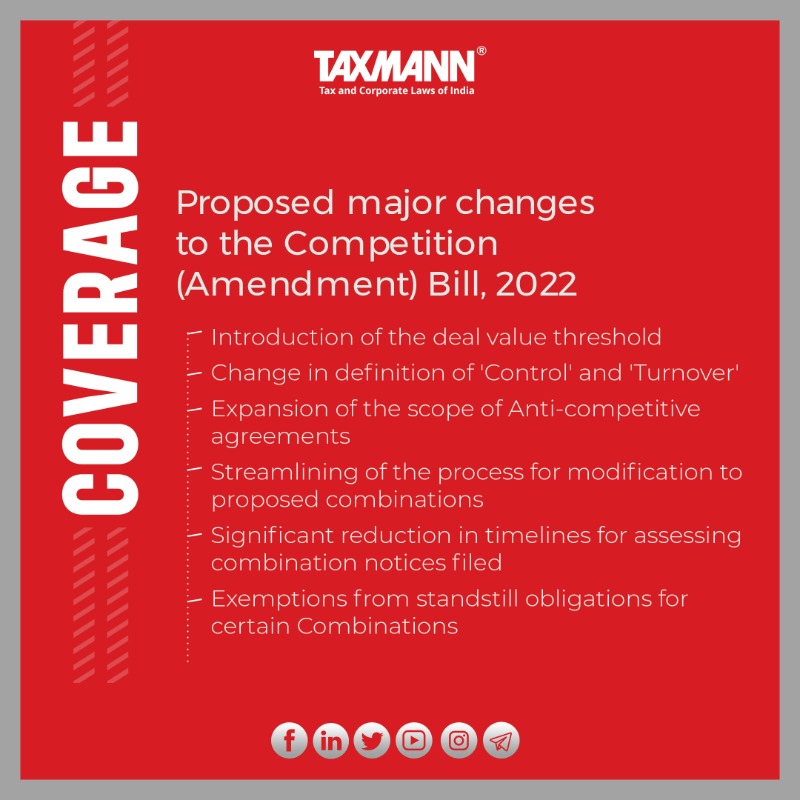 TAXMANN®
Tax and Corporate Laws of India

COVERAGE

Proposed major changes to the Competition (Amendment) Bill, 2022

Introduction of the deal value threshold

Change in definition of 'Control' and 'Turnover'

Expansion of the scope of Anti-competitive agreements

Streamlining of the process for modification to proposed combinations

Significant reduction in timelines for assessing combination notices filed

Exemptions from standstill obligations for certain Combinations